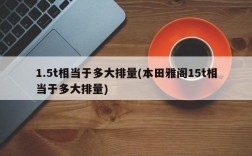 1.5t相当于多大排量(本田雅阁15t相当于多大排量)